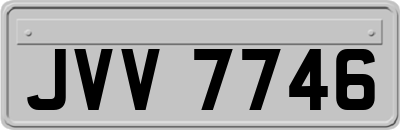 JVV 7746